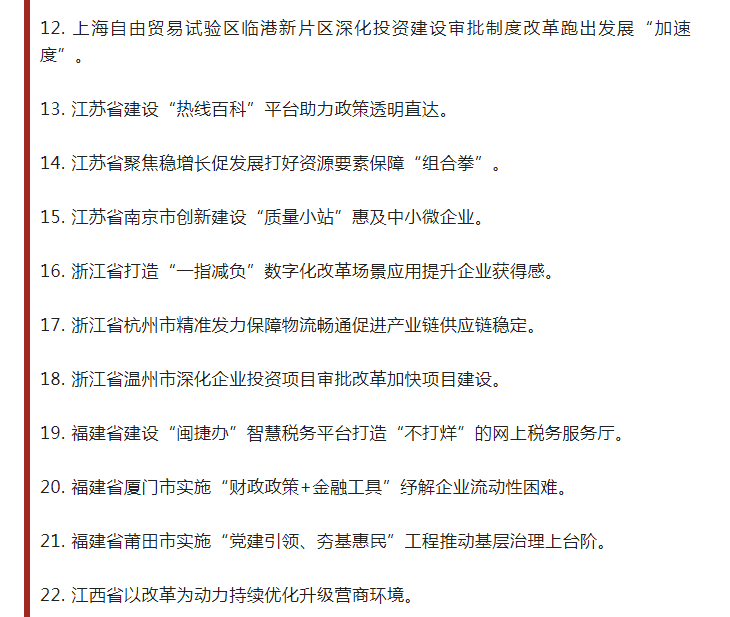 12. 上海自由贸易试验区临港新片区深化投资建设审批制度改革跑出发展“加速度”。

13. 江苏省建设“热线百科”平台助力政策透明直达。

14. 江苏省聚焦稳增长促发展打好资源要素保障“组合拳”。

15. 江苏省南京市创新建设“质量小站”惠及中小微企业。

16. 浙江省打造“一指减负”数字化改革场景应用提升企业获得感。

17. 浙江省杭州市精准发力保障物流畅通促进产业链供应链稳定。

18. 浙江省温州市深化企业投资项目审批改革加快项目建设。

19. 福建省建设“闽捷办”智慧税务平台打造“不打烊”的网上税务服务厅。

20. 福建省厦门市实施“财政政策+金融工具”纾解企业流动性困难。

21. 福建省莆田市实施“党建引领、夯基惠民”工程推动基层治理上台阶。

22. 江西省以改革为动力持续优化升级营商环境。